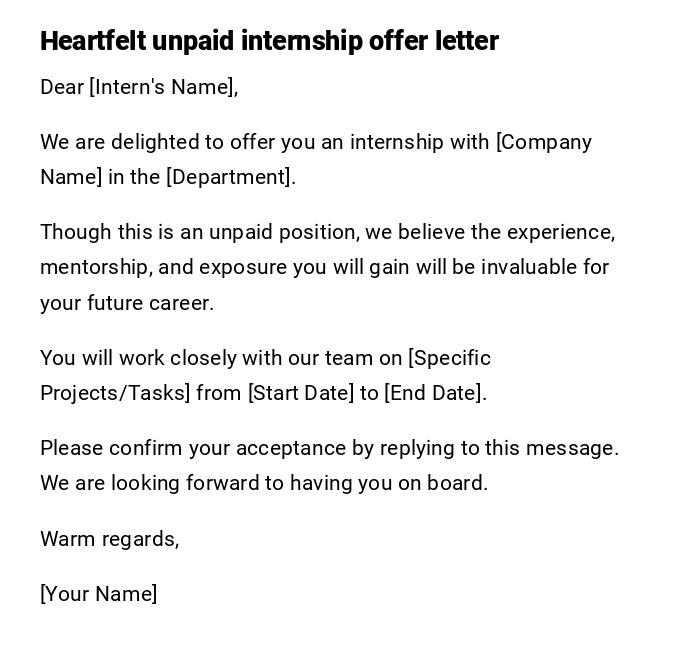 Heartfelt unpaid internship offer letter

Dear [Intern's Name],

We are delighted to offer you an internship with [Company Name] in the [Department].

Though this is an unpaid position, we believe the experience, mentorship, and exposure you will gain will be invaluable for your future career.

You will work closely with our team on [Specific Projects/Tasks] from [Start Date] to [End Date].

Please confirm your acceptance by replying to this message. We are looking forward to having you on board.

Warm regards,

[Your Name]